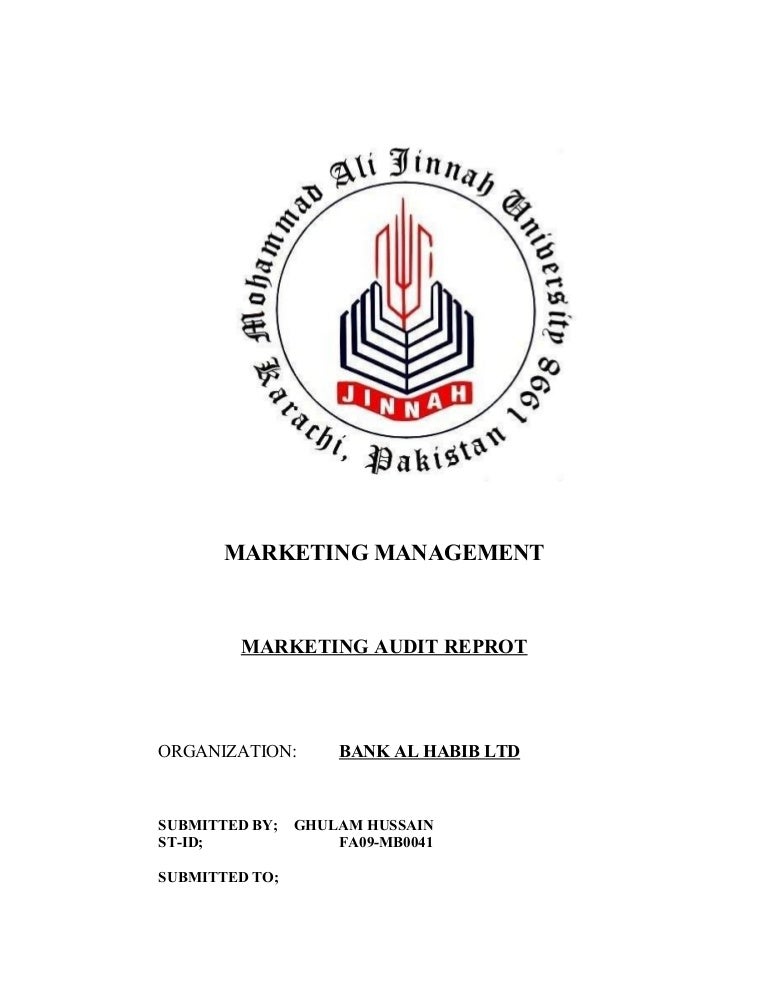 Mohammad Ali Jinnah University
Karachi, Pakistan 1998
JINNAH

MARKETING MANAGEMENT

MARKETING AUDIT REPROT

ORGANIZATION: BANK AL HABIB LTD

SUBMITTED BY; GHULAM HUSSAIN
ST-ID; FA09-MB0041

SUBMITTED TO;